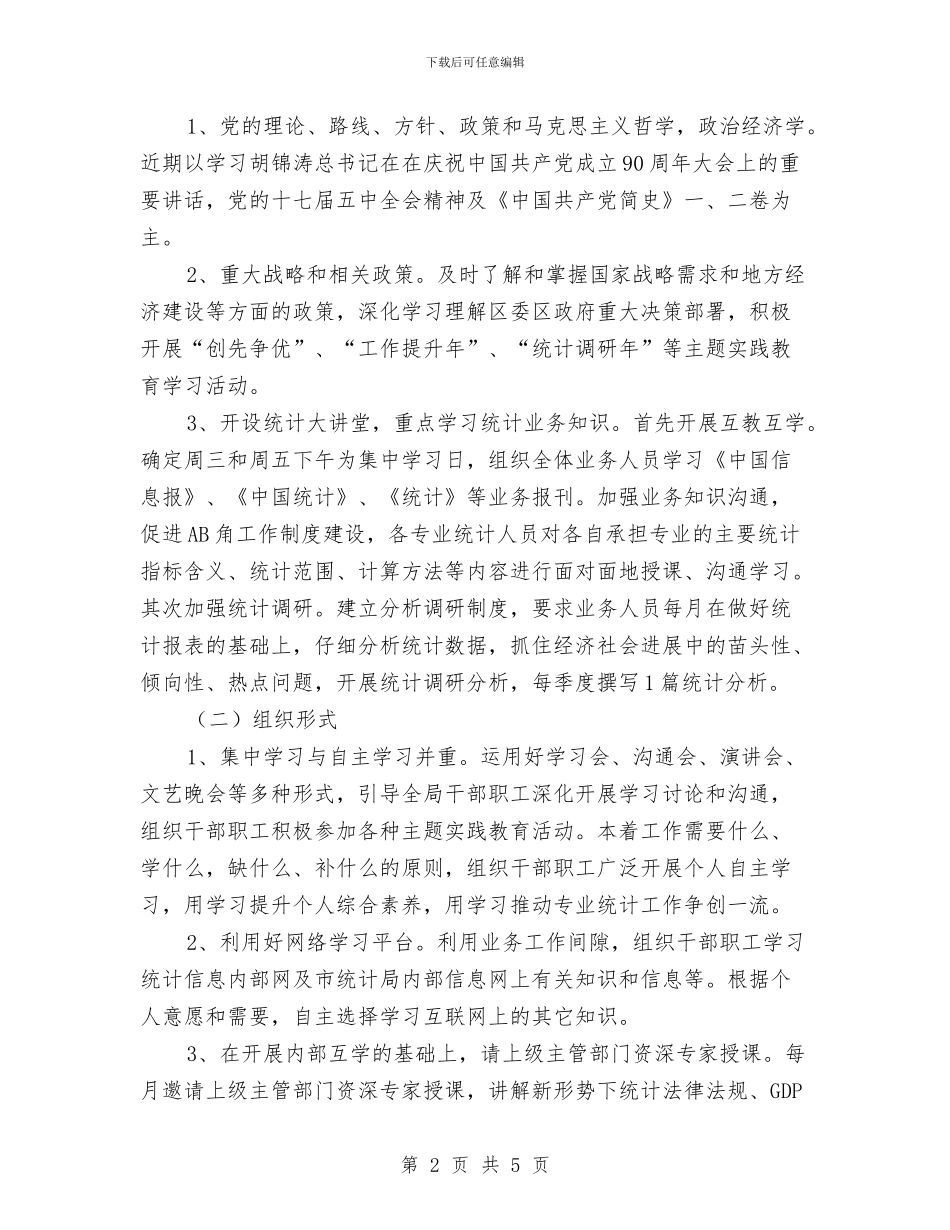 下载后可任意编辑

1、党的理论、路线、方针、政策和马克思主义哲学，政治经济学。近期以学习胡锦涛总书记在在庆祝中国共产党成立90周年大会上的重要讲话，党的十七届五中全会精神及《中国共产党简史》一、二卷为主。

2、重大战略和相关政策。及时了解和掌握国家战略需求和地方经济建设等方面的政策，深化学习理解区委区政府重大决策部署，积极开展“创先争优”、“工作提升年”、“统计调研年”等主题实践教育学习活动。

3、开设统计大讲堂，重点学习统计业务知识。首先开展互教互学。确定周三和周五下午为集中学习日，组织全体业务人员学习《中国信息报》、《中国统计》、《统计》等业务报刊。加强业务知识沟通，促进AB角工作制度建设，各专业统计人员对各自承担专业的主要统计指标含义、统计范围、计算方法等内容进行面对面地授课、沟通学习。其次加强统计调研。建立分析调研制度，要求业务人员每月在做好统计报表的基础上，仔细分析统计数据，抓住经济社会进展中的苗头性、倾向性、热点问题，开展统计调研分析，每季度撰写1篇统计分析。

（二）组织形式

1、集中学习与自主学习并重。运用好学习会、沟通会、演讲会、文艺晚会等多种形式，引导全局干部职工深化开展学习讨论和沟通，组织干部职工积极参加各种主题实践教育活动。本着工作需要什么、学什么，缺什么、补什么的原则，组织干部职工广泛开展个人自主学习，用学习提升个人综合素养，用学习推动专业统计工作争创一流。

2、利用好网络学习平台。利用业务工作间隙，组织干部职工学习统计信息内部网及市统计局内部信息网上有关知识和信息等。根据个人意愿和需要，自主选择学习互联网上的其它知识。

3、在开展内部互学的基础上，请上级主管部门资深专家授课。每月邀请上级主管部门资深专家授课，讲解新形势下统计法律法规、GDP

第 2 页 共 5 页